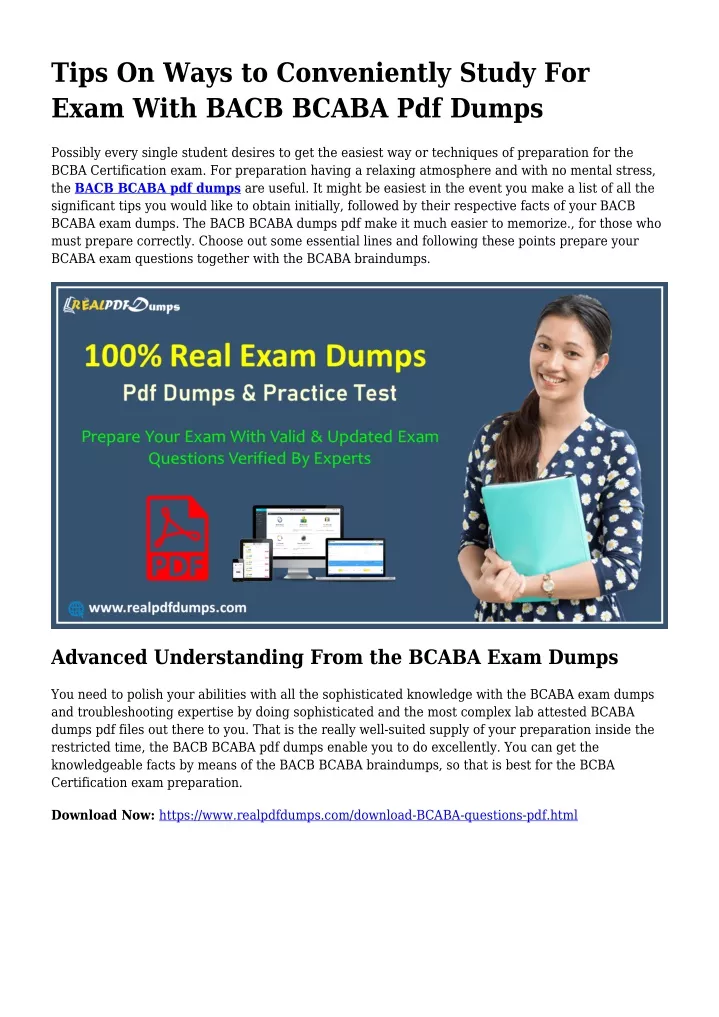 Tips On Ways to Conveniently Study For Exam With BACB BCABA Pdf Dumps

Possibly every single student desires to get the easiest way or techniques of preparation for the BCBA Certification exam. For preparation having a relaxing atmosphere and with no mental stress, the BACB BCABA pdf dumps are useful. It might be easiest in the event you make a list of all the significant tips you would like to obtain initially, followed by their respective facts of your BACB BCABA exam dumps. The BACB BCABA dumps pdf make it much easier to memorize., for those who must prepare correctly. Choose out some essential lines and following these points prepare your BCABA exam questions together with the BCABA braindumps.

REALPDFDumps

100% Real Exam Dumps

Pdf Dumps & Practice Test

Prepare Your Exam With Valid & Updated Exam Questions Verified By Experts

PDF

www.realpdfdumps.com

Advanced Understanding From the BCABA Exam Dumps

You need to polish your abilities with all the sophisticated knowledge with the BCABA exam dumps and troubleshooting expertise by doing sophisticated and the most complex lab attested BCABA dumps pdf files out there to you. That is the really well-suited supply of your preparation inside the restricted time, the BACB BCABA pdf dumps enable you to do excellently. You can get the knowledgeable facts by means of the BACB BCABA braindumps, so that is best for the BCBA Certification exam preparation.

Download Now: https://www.realpdfdumps.com/download-BCABA-questions-pdf.html